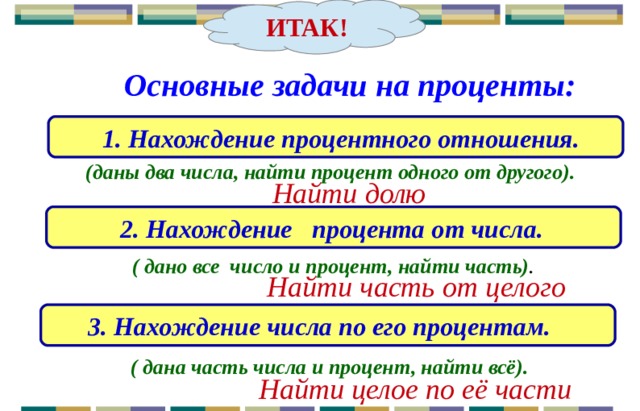 ИТАК!

Основные задачи на проценты:

1. Нахождение процентного отношения.

(даны два числа, найти процент одного от другого).

Найти долю

2. Нахождение процента от числа.

( дано все число и процент, найти часть).

Найти часть от целого

3. Нахождение числа по его процентам.

( дана часть числа и процент, найти всё).

Найти целое по её части